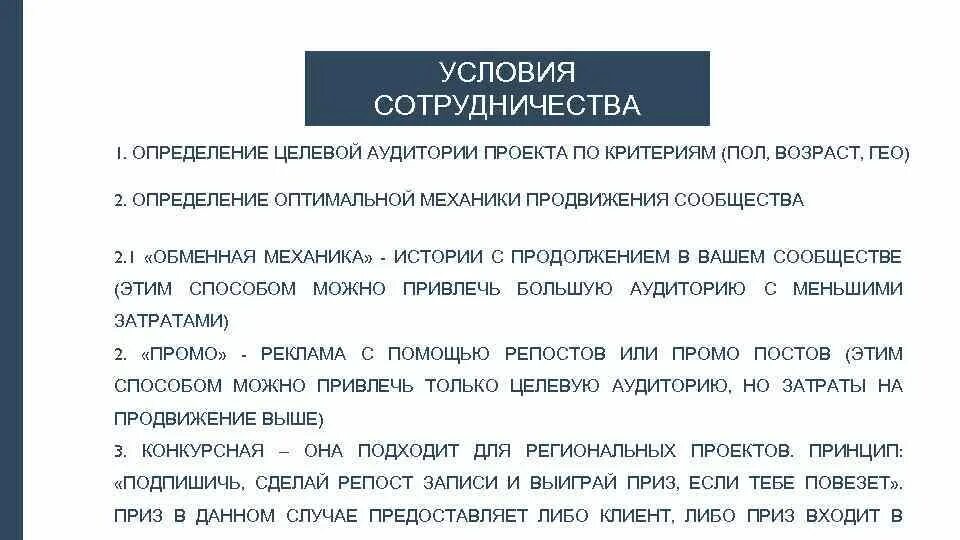 УСЛОВИЯ СОТРУДНИЧЕСТВА

1. ОПРЕДЕЛЕНИЕ ЦЕЛЕВОЙ АУДИТОРИИ ПРОЕКТА ПО КРИТЕРИЯМ (ПОЛ, ВОЗРАСТ, ГЕО)

2. ОПРЕДЕЛЕНИЕ ОПТИМАЛЬНОЙ МЕХАНИКИ ПРОДВИЖЕНИЯ СООБЩЕСТВА

2.1 «ОБМЕННАЯ МЕХАНИКА» - ИСТОРИИ С ПРОДОЛЖЕНИЕМ В ВАШЕМ СООБЩЕСТВЕ (ЭТИМ СПОСОБОМ МОЖНО ПРИВЛЕЧЬ БОЛЬШУЮ АУДИТОРИЮ С МЕНЬШИМИ ЗАТРАТАМИ)

2. «ПРОМО» - РЕКЛАМА С ПОМОЩЬЮ РЕПОСТОВ ИЛИ ПРОМО ПОСТОВ (ЭТИМ СПОСОБОМ МОЖНО ПРИВЛЕЧЬ ТОЛЬКО ЦЕЛЕВУЮ АУДИТОРИЮ, НО ЗАТРАТЫ НА ПРОДВИЖЕНИЕ ВЫШЕ)

3. КОНКУРСНАЯ – ОНА ПОДХОДИТ ДЛЯ РЕГИОНАЛЬНЫХ ПРОЕКТОВ. ПРИНЦИП: «ПОДПИШИЧЬ, СДЕЛАЙ РЕПОСТ ЗАПИСИ И ВЫИГРАЙ ПРИЗ, ЕСЛИ ТЕБЕ ПОВЕЗЕТ». ПРИЗ В ДАННОМ СЛУЧАЕ ПРЕДОСТАВЛЯЕТ ЛИБО КЛИЕНТ, ЛИБО ПРИЗ ВХОДИТ В